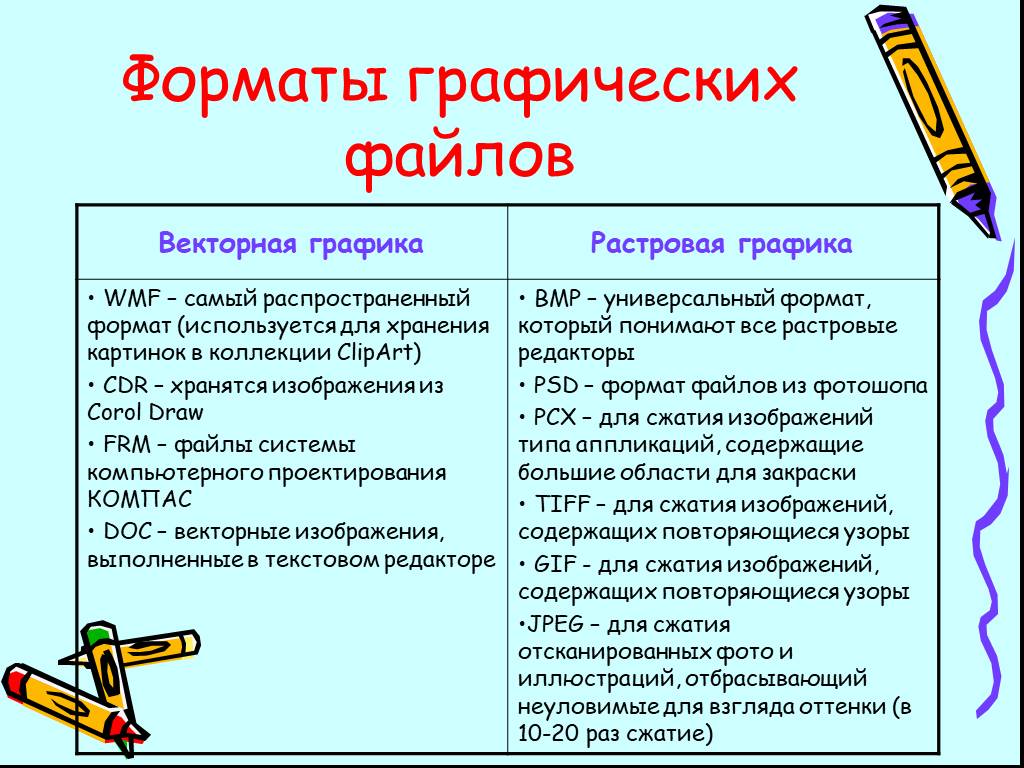 Форматы графических файлов

| Векторная графика | Растровая графика |
|---|---|
| • WMF – самый распространенный формат (используется для хранения картинок в коллекции ClipArt) • CDR – хранятся изображения из Corol Draw • FRM – файлы системы компьютерного проектирования КОМПАС • DOC – векторные изображения, выполненные в текстовом редакторе | • BMP – универсальный формат, который понимают все растровые редакторы • PSD – формат файлов из фотошопа • PCX – для сжатия изображений типа аппликаций, содержащие большие области для закраски • TIFF – для сжатия изображений, содержащих повторяющиеся узоры • GIF - для сжатия изображений, содержащих повторяющиеся узоры •JPEG – для сжатия отсканированных фото и иллюстраций, отбрасывающий неуловимые для взгляда оттенки (в 10-20 раз сжатие) |